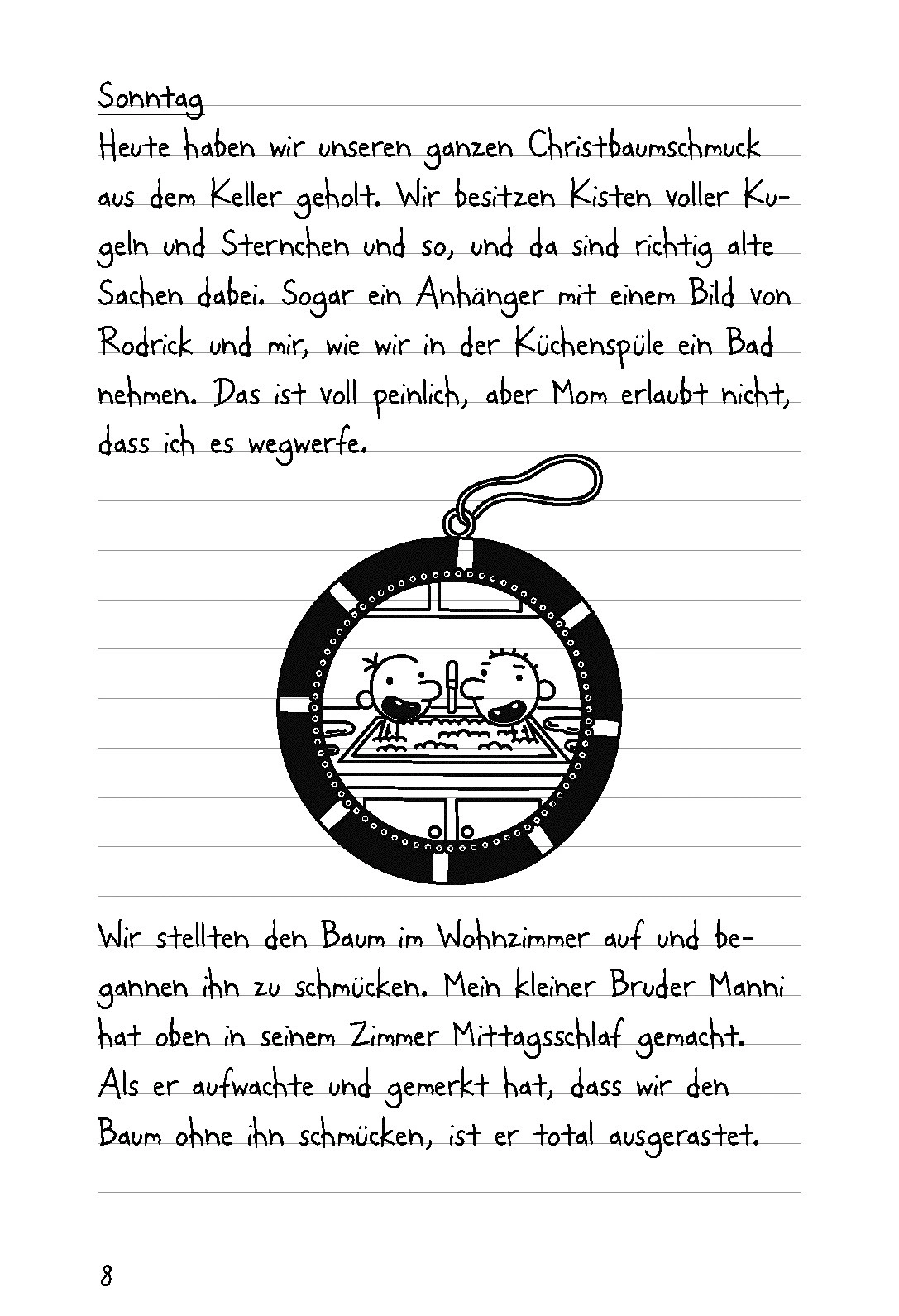 Sonntag

Heute haben wir unseren ganzen Christbaumschmuck aus dem Keller geholt. Wir besitzen Kisten voller Kugeln und Sternchen und so, und da sind richtig alte Sachen dabei. Sogar ein Anhänger mit einem Bild von Rodrick und mir, wie wir in der Küchenspüle ein Bad nehmen. Das ist voll peinlich, aber Mom erlaubt nicht, dass ich es wegwerfe.

Wir stellten den Baum im Wohnzimmer auf und begannen ihn zu schmücken. Mein kleiner Bruder Manni hat oben in seinem Zimmer Mittagsschlaf gemacht. Als er aufwachte und gemerkt hat, dass wir den Baum ohne ihn schmücken, ist er total ausgerastet.

8